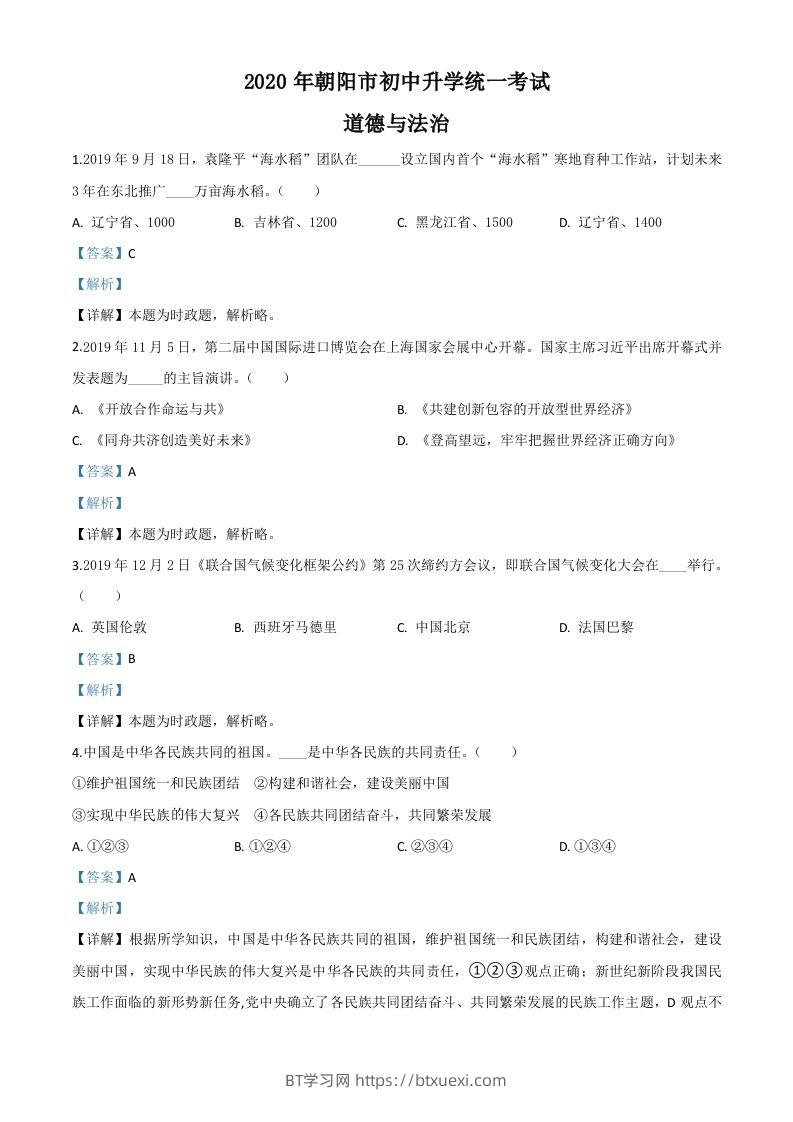 2020 年朝阳市初中升学统一考试

道德与法治

1.2019 年 9 月 18 日，袁隆平“海水稻”团队在______设立国内首个“海水稻”寒地育种工作站，计划未来 3 年在东北推广____万亩海水稻。（　　）

A. 辽宁省、1000　　B. 吉林省、1200　　C. 黑龙江省、1500　　D. 辽宁省、1400

【答案】C

【解析】

【详解】本题为时政题，解析略。

2.2019 年 11 月 5 日，第二届中国国际进口博览会在上海国家会展中心开幕。国家主席习近平出席开幕式并发表题为_____的主旨演讲。（　　）

A. 《开放合作命运与共》　　B. 《共建创新包容的开放型世界经济》

C. 《同舟共济创造美好未来》　　D. 《登高望远，牢牢把握世界经济正确方向》

【答案】A

【解析】

【详解】本题为时政题，解析略。

3.2019 年 12 月 2 日《联合国气候变化框架公约》第 25 次缔约方会议，即联合国气候变化大会在____举行。（　　）

A. 英国伦敦　　B. 西班牙马德里　　C. 中国北京　　D. 法国巴黎

【答案】B

【解析】

【详解】本题为时政题，解析略。

4.中国是中华各民族共同的祖国。____是中华各民族的共同责任。（　　）

①维护祖国统一和民族团结　②构建和谐社会，建设美丽中国

③实现中华民族的伟大复兴　④各民族共同团结奋斗，共同繁荣发展

A. ①②③　　B. ①②④　　C. ②③④　　D. ①③④

【答案】A

【解析】

【详解】根据所学知识，中国是中华各民族共同的祖国，维护祖国统一和民族团结，构建和谐社会，建设美丽中国，实现中华民族的伟大复兴是中华各民族的共同责任，①②③观点正确；新世纪新阶段我国民族工作面临的新形势新任务，党中央确立了各民族共同团结奋斗、共同繁荣发展的民族工作主题，D 观点不

BT学习网 https://btxuexi.com